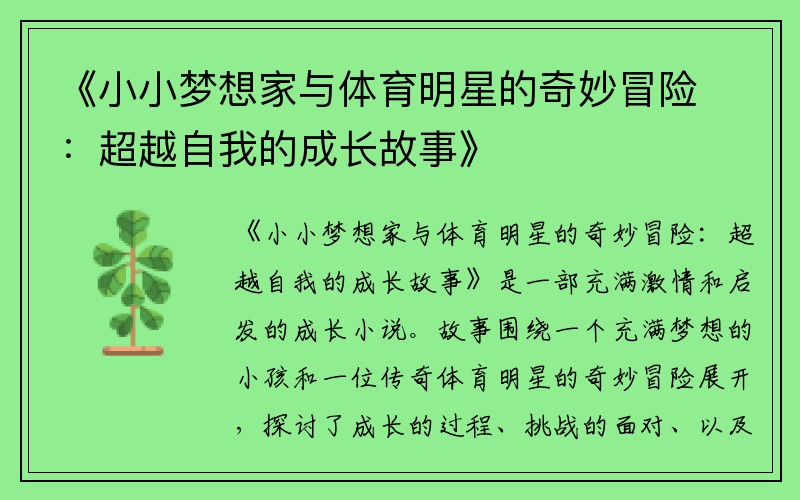 《小小梦想家与体育明星的奇妙冒险：超越自我的成长故事》

《小小梦想家与体育明星的奇妙冒险：超越自我的成长故事》是一部充满激情和启发的成长小说。故事围绕一个充满梦想的小孩和一位传奇体育明星的奇妙冒险展开，探讨了成长的过程、挑战的面对、以及